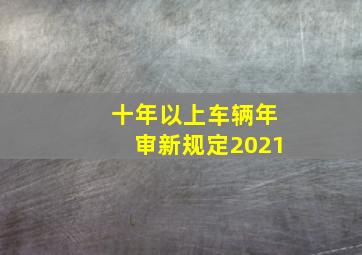 十年以上车辆年审新规定2021